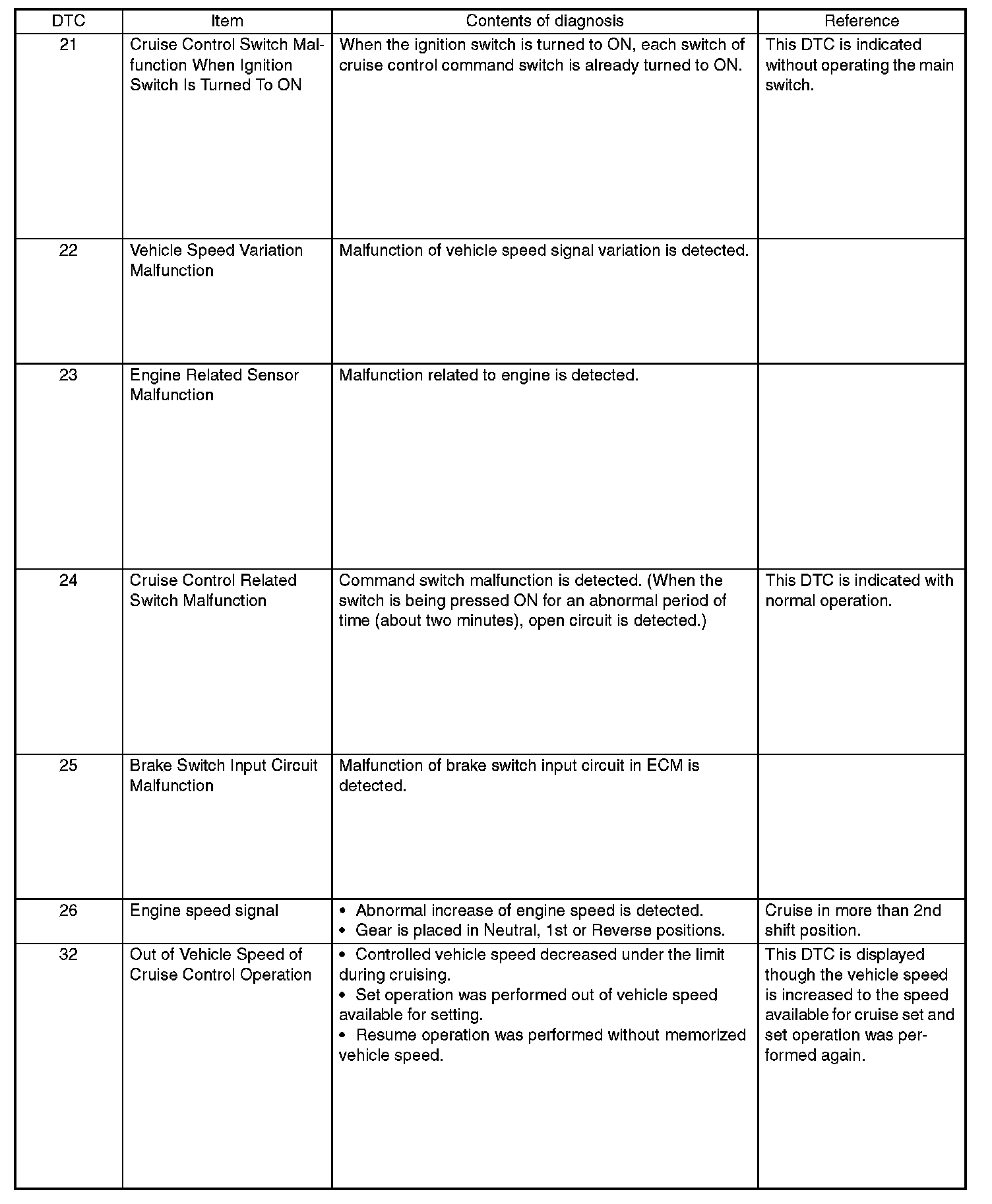 | DTC | Item | Contents of diagnosis | Reference |
|---|---|---|---|
| 21 | Cruise Control Switch Malfunction When Ignition Switch Is Turned To ON | When the ignition switch is turned to ON, each switch of cruise control command switch is already turned to ON. | This DTC is indicated without operating the main switch. |
| 22 | Vehicle Speed Variation Malfunction | Malfunction of vehicle speed signal variation is detected. | |
| 23 | Engine Related Sensor Malfunction | Malfunction related to engine is detected. | |
| 24 | Cruise Control Related Switch Malfunction | Command switch malfunction is detected. (When the switch is being pressed ON for an abnormal period of time (about two minutes), open circuit is detected.) | This DTC is indicated with normal operation. |
| 25 | Brake Switch Input Circuit Malfunction | Malfunction of brake switch input circuit in ECM is detected. | |
| 26 | Engine speed signal | • Abnormal increase of engine speed is detected. • Gear is placed in Neutral, 1st or Reverse positions. | Cruise in more than 2nd shift position. |
| 32 | Out of Vehicle Speed of Cruise Control Operation | • Controlled vehicle speed decreased under the limit during cruising. • Set operation was performed out of vehicle speed available for setting. • Resume operation was performed without memorized vehicle speed. | This DTC is displayed though the vehicle speed is increased to the speed available for cruise set and set operation was performed again. |